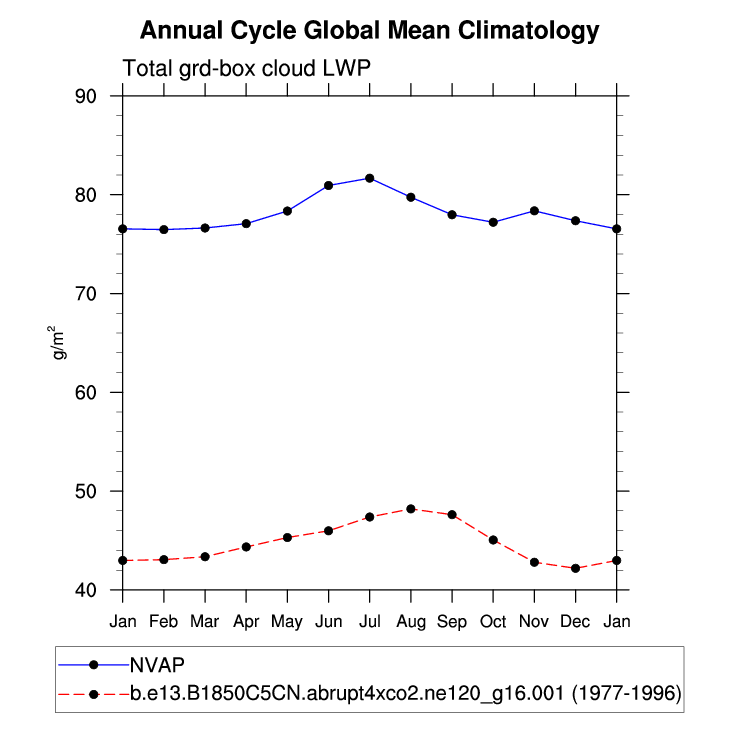 Annual Cycle Global Mean Climatology

Total grd-box cloud LWP

90
80
70
60
50
40

$g/m^2$

Jan Feb Mar Apr May Jun Jul Aug Sep Oct Nov Dec Jan

NVAP
b.e13.B1850C5CN.abrupt4xco2.ne120_g16.001 (1977-1996)